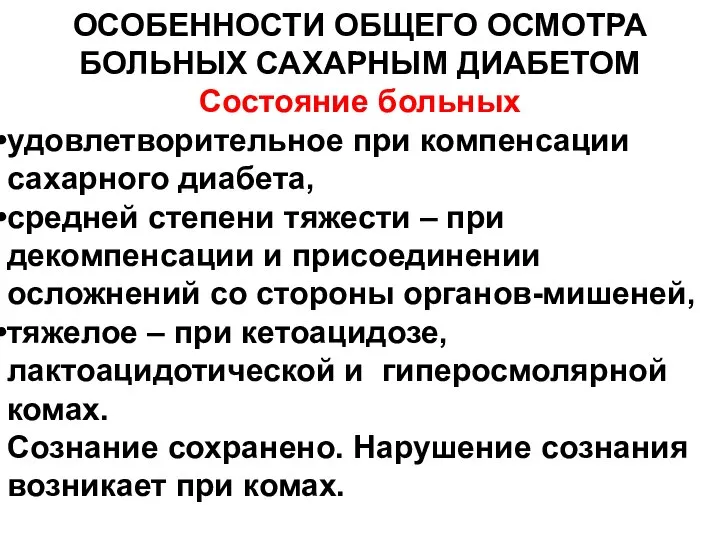 ОСОБЕННОСТИ ОБЩЕГО ОСМОТРА БОЛЬНЫХ САХАРНЫМ ДИАБЕТОМ
Состояние больных

•удовлетворительное при компенсации сахарного диабета,
•средней степени тяжести – при декомпенсации и присоединении осложнений со стороны органов-мишеней,
•тяжелое – при кетоацидозе, лактоацидотической и гиперосмолярной комах.
Сознание сохранено. Нарушение сознания возникает при комах.